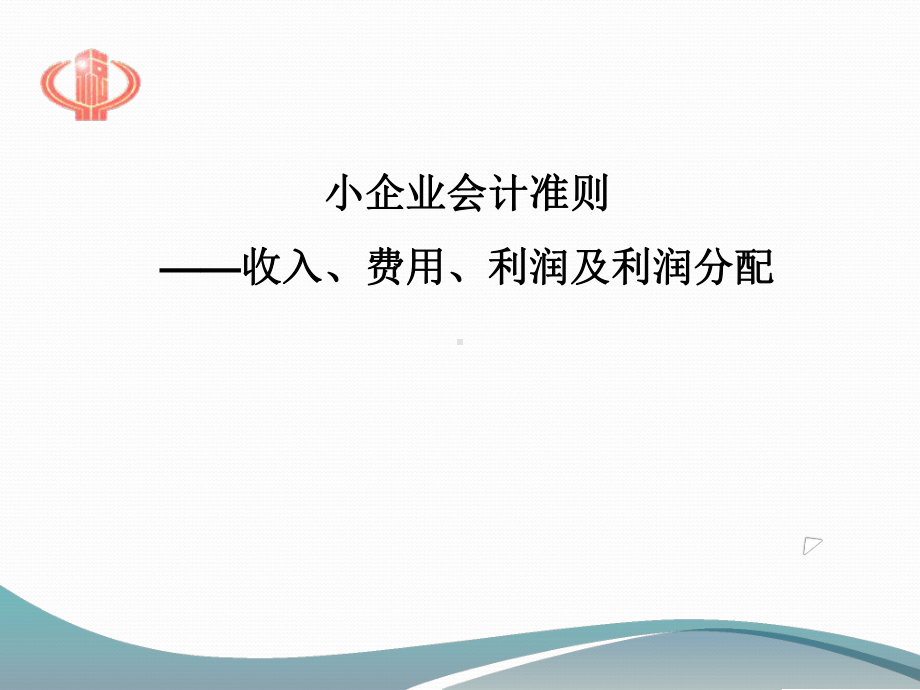 小企业会计准则

——收入、费用、利润及利润分配